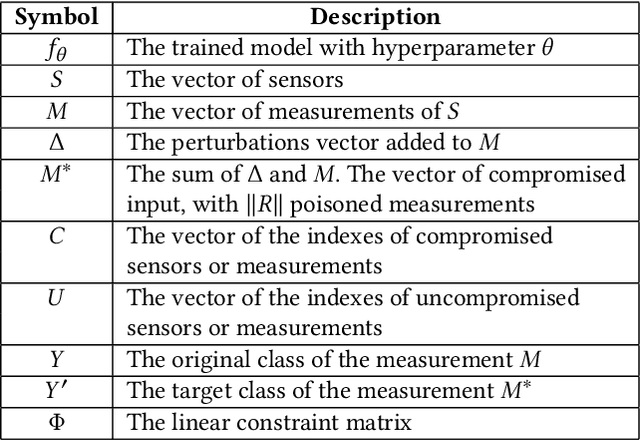 | Symbol | Description |
|---|---|
| $f_\theta$ | The trained model with hyperparameter $\theta$ |
| $S$ | The vector of sensors |
| $M$ | The vector of measurements of $S$ |
| $\Delta$ | The perturbations vector added to $M$ |
| $M^*$ | The sum of $\Delta$ and $M$. The vector of compromised input, with $\|R\|$ poisoned measurements |
| $C$ | The vector of the indexes of compromised sensors or measurements |
| $U$ | The vector of the indexes of uncompromised sensors or measurements |
| $Y$ | The original class of the measurement $M$ |
| $Y'$ | The target class of the measurement $M^*$ |
| $\Phi$ | The linear constraint matrix |